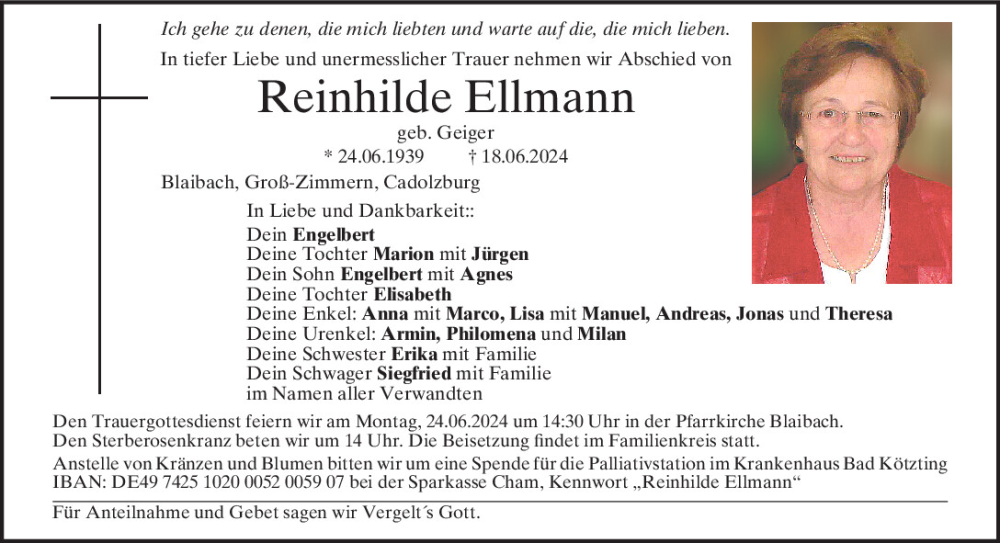 Ich gehe zu denen, die mich liebten und warte auf die, die mich lieben.

In tiefer Liebe und unermesslicher Trauer nehmen wir Abschied von

Reinhilde Ellmann

geb. Geiger

* 24.06.1939 † 18.06.2024

Blaibach, Groß-Zimmern, Cadolzburg

In Liebe und Dankbarkeit::

Dein Engelbert
Deine Tochter Marion mit Jürgen
Dein Sohn Engelbert mit Agnes
Deine Tochter Elisabeth
Deine Enkel: Anna mit Marco, Lisa mit Manuel, Andreas, Jonas und Theresa
Deine Urenkel: Armin, Philomena und Milan
Deine Schwester Erika mit Familie
Dein Schwager Siegfried mit Familie
im Namen aller Verwandten

Den Trauergottesdienst feiern wir am Montag, 24.06.2024 um 14:30 Uhr in der Pfarrkirche Blaibach.
Den Sterberosenkranz beten wir um 14 Uhr. Die Beisetzung findet im Familienkreis statt.
Anstelle von Kränzen und Blumen bitten wir um eine Spende für die Palliativstation im Krankenhaus Bad Kötzting
IBAN: DE49 7425 1020 0052 0059 07 bei der Sparkasse Cham, Kennwort „Reinhilde Ellmann“

Für Anteilnahme und Gebet sagen wir Vergelt´s Gott.